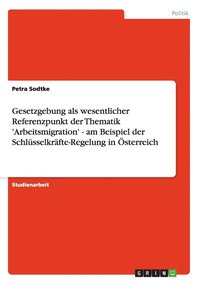 Politik

Petra Sodtke

Gesetzgebung als wesentlicher Referenzpunkt der Thematik 'Arbeitsmigration' - am Beispiel der Schlüsselkräfte-Regelung in Österreich

Studienarbeit

GRIN